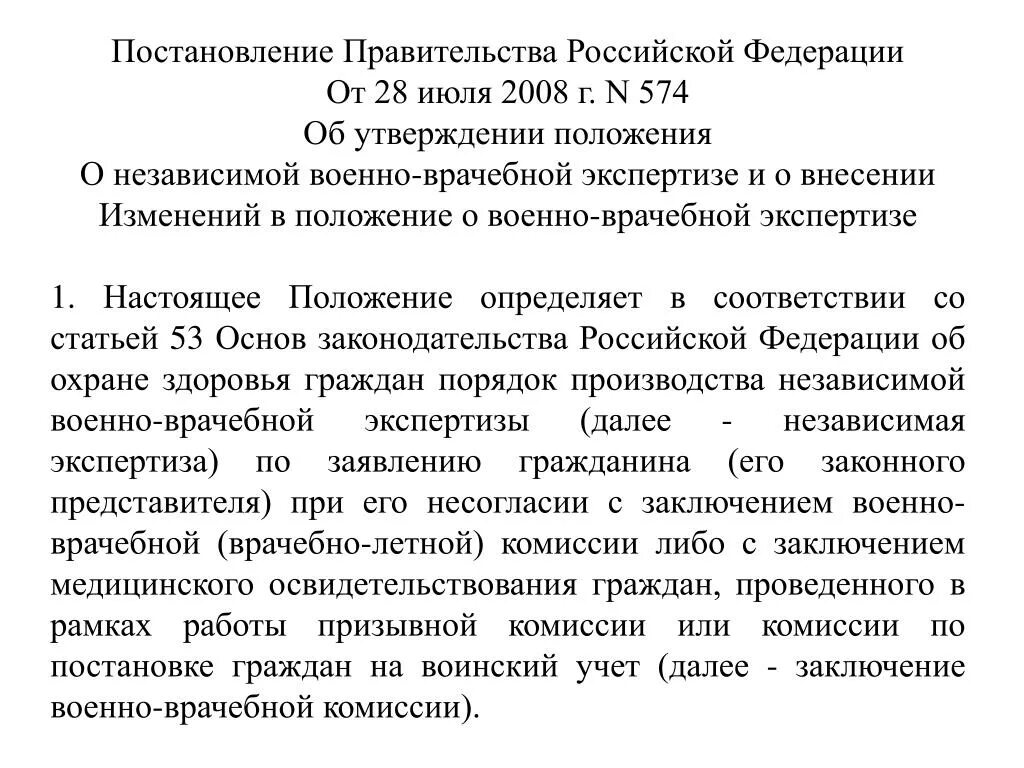 Постановление Правительства Российской Федерации
От 28 июля 2008 г. N 574
Об утверждении положения
О независимой военно-врачебной экспертизе и о внесении
Изменений в положение о военно-врачебной экспертизе

1. Настоящее Положение определяет в соответствии со статьей 53 Основ законодательства Российской Федерации об охране здоровья граждан порядок производства независимой военно-врачебной экспертизы (далее - независимая экспертиза) по заявлению гражданина (его законного представителя) при его несогласии с заключением военно-врачебной (врачебно-летной) комиссии либо с заключением медицинского освидетельствования граждан, проведенного в рамках работы призывной комиссии или комиссии по постановке граждан на воинский учет (далее - заключение военно-врачебной комиссии).